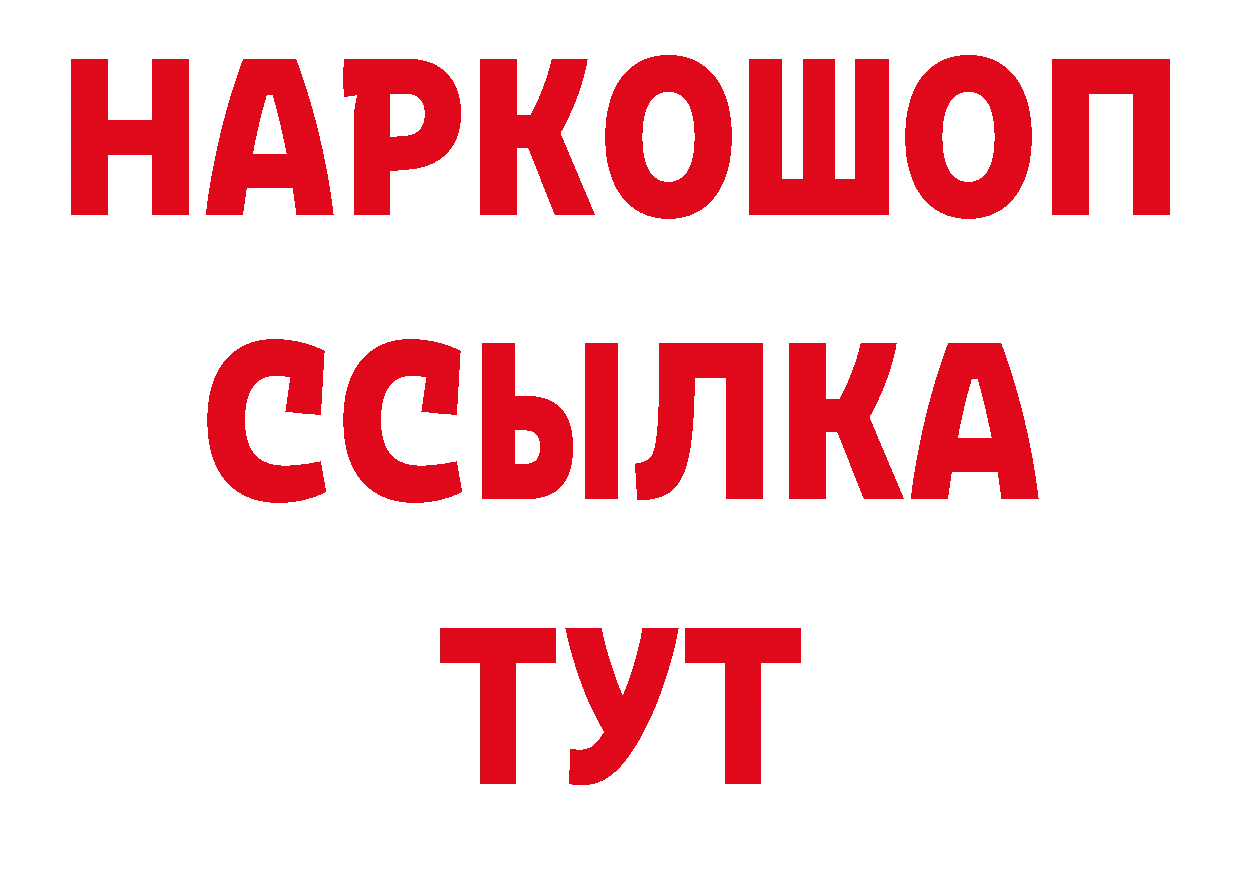 НАРКОШОП
ССЫЛКА
ТУТ